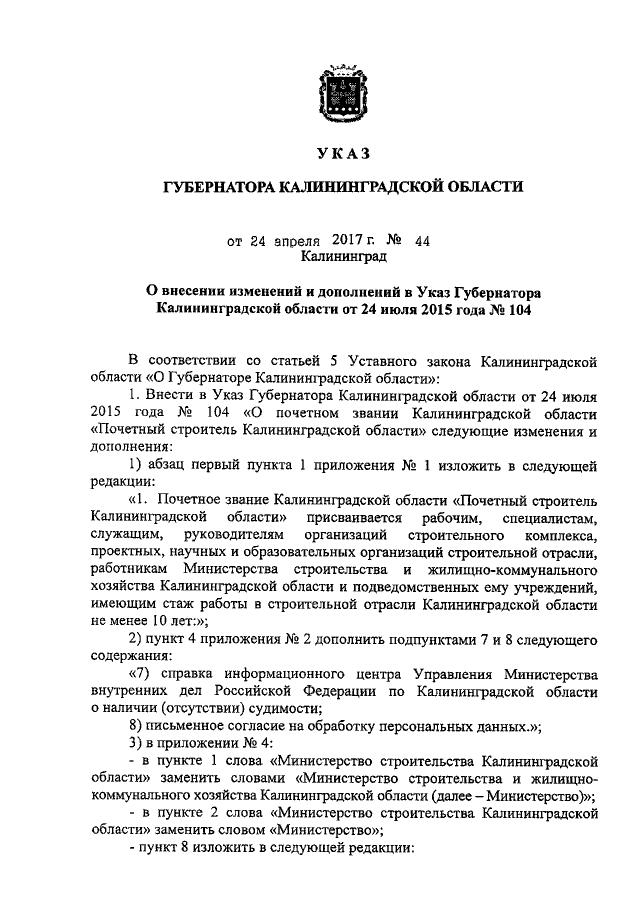 УКАЗ

ГУБЕРНАТОРА КАЛИНИНГРАДСКОЙ ОБЛАСТИ

от 24 апреля 2017 г. № 44
Калининград

О внесении изменений и дополнений в Указ Губернатора Калининградской области от 24 июля 2015 года № 104

В соответствии со статьей 5 Уставного закона Калининградской области «О Губернаторе Калининградской области»:

1. Внести в Указ Губернатора Калининградской области от 24 июля 2015 года № 104 «О почетном звании Калининградской области «Почетный строитель Калининградской области» следующие изменения и дополнения:

1) абзац первый пункта 1 приложения № 1 изложить в следующей редакции:

«1. Почетное звание Калининградской области «Почетный строитель Калининградской области» присваивается рабочим, специалистам, служащим, руководителям организаций строительного комплекса, проектных, научных и образовательных организаций строительной отрасли, работникам Министерства строительства и жилищно-коммунального хозяйства Калининградской области и подведомственных ему учреждений, имеющим стаж работы в строительной отрасли Калининградской области не менее 10 лет:»;

2) пункт 4 приложения № 2 дополнить подпунктами 7 и 8 следующего содержания:

«7) справка информационного центра Управления Министерства внутренних дел Российской Федерации по Калининградской области о наличии (отсутствии) судимости;

8) письменное согласие на обработку персональных данных.»;

3) в приложении № 4:

- в пункте 1 слова «Министерство строительства Калининградской области» заменить словами «Министерство строительства и жилищно-коммунального хозяйства Калининградской области (далее – Министерство)»;

- в пункте 2 слова «Министерство строительства Калининградской области» заменить словом «Министерство»;

- пункт 8 изложить в следующей редакции: